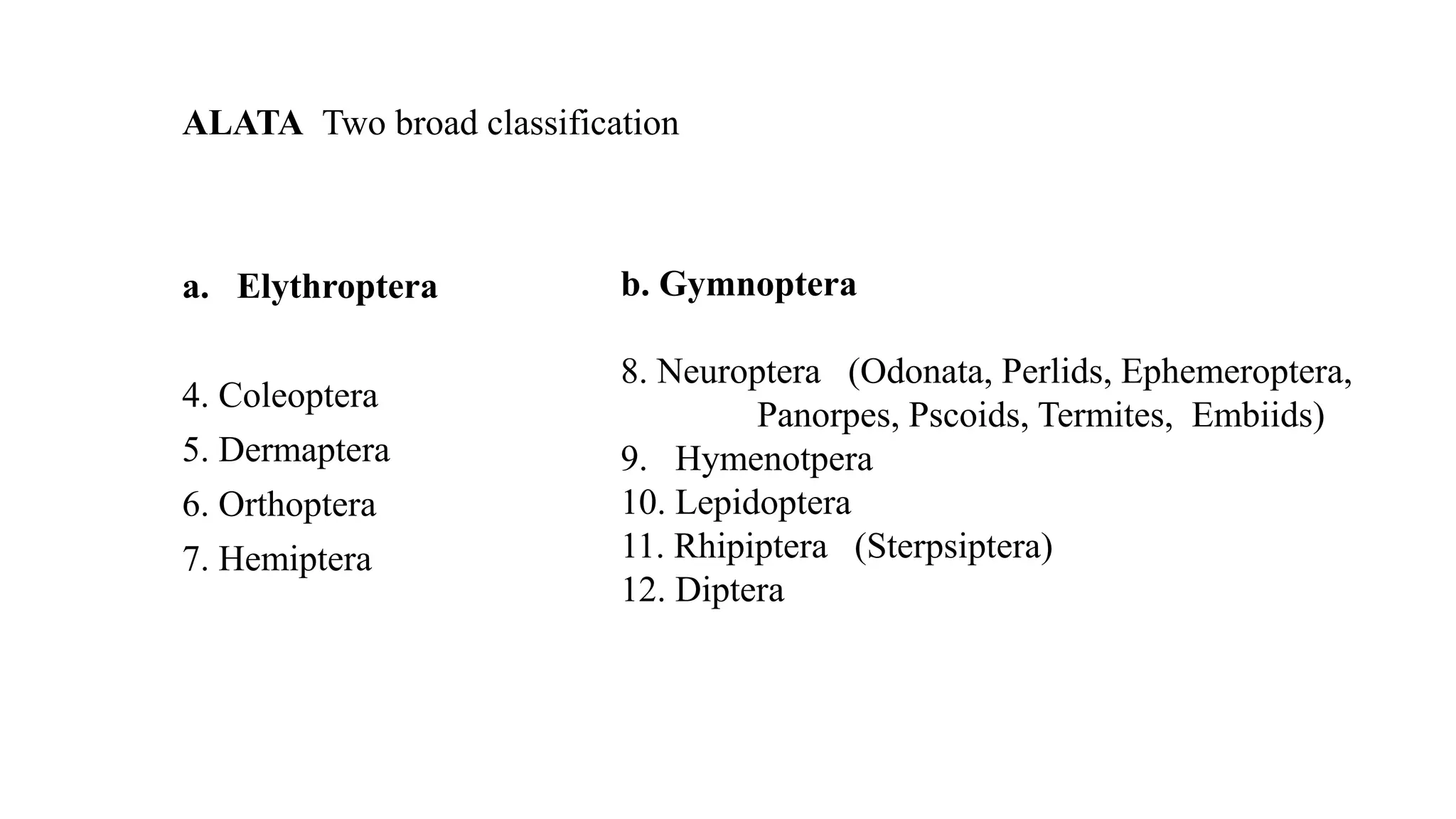 ALATA Two broad classification

a. Elythroptera

4. Coleoptera
5. Dermaptera
6. Orthoptera
7. Hemiptera

b. Gymnoptera

8. Neuroptera (Odonata, Perlids, Ephemeroptera, Panorpes, Pscoids, Termites, Embiids)
9. Hymenotpera
10. Lepidoptera
11. Rhipiptera (Sterpsiptera)
12. Diptera